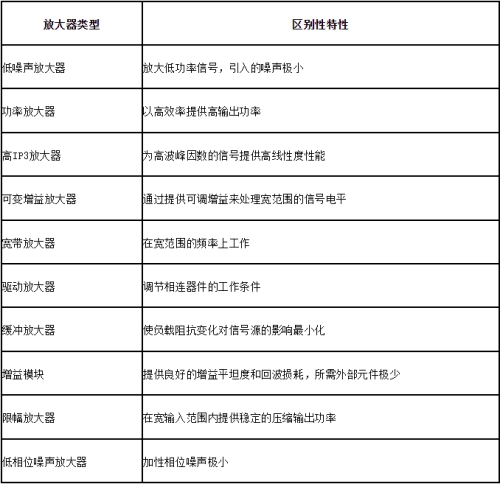 | 放大器类型 | 区别性特性 |
|---|---|
| 低噪声放大器 | 放大低功率信号，引入的噪声极小 |
| 功率放大器 | 以高效率提供高输出功率 |
| 高IP3放大器 | 为高波峰因数的信号提供高线性度性能 |
| 可变增益放大器 | 通过提供可调增益来处理宽范围的信号电平 |
| 宽带放大器 | 在宽范围的频率上工作 |
| 驱动放大器 | 调节相连器件的工作条件 |
| 缓冲放大器 | 使负载阻抗变化对信号源的影响最小化 |
| 增益模块 | 提供良好的增益平坦度和回波损耗，所需外部元件极少 |
| 限幅放大器 | 在宽输入范围内提供稳定的压缩输出功率 |
| 低相位噪声放大器 | 加性相位噪声极小 |